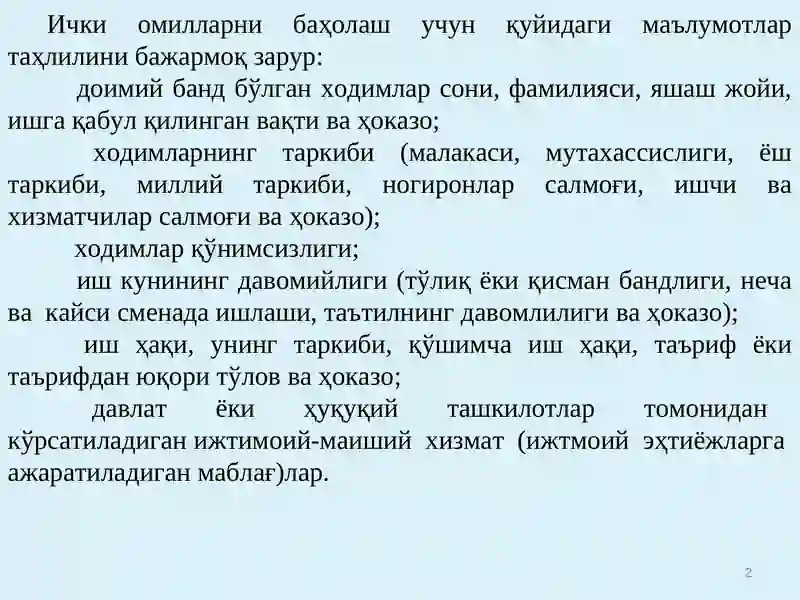 Ички омилларни баҳолаш учун қуйидаги маълумотлар таҳлилини бажармоқ зарур:

доимий банд бўлган ходимлар сони, фамилияси, яшаш жойи, ишга қабул қилинган вақти ва ҳоказо;

ходимларнинг таркиби (малакаси, мутахассислиги, ёш таркиби, миллий таркиби, ногиронлар салмоғи, ишчи ва хизматчилар салмоғи ва ҳоказо);

ходимлар қўнимсизлиги;

иш кунининг давомийлиги (тўлиқ ёки қисман бандлиги, неча ва кайси сменада ишлаши, таътилнинг давомлилиги ва ҳоказо);

иш ҳақи, унинг таркиби, қўшимча иш ҳақи, таъриф ёки таърифдан юқори тўлов ва ҳоказо;

давлат ёки ҳуқуқий ташкилотлар томонидан кўрсатиладиган ижтимоий-маиший хизмат (ижтмоий эҳтиёжларга ажаратиладиган маблағ)лар.

2